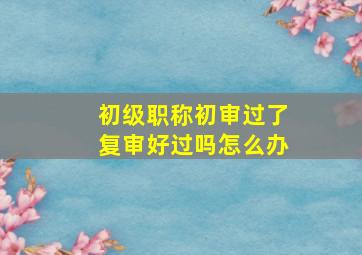 初级职称初审过了
复审好过吗怎么办